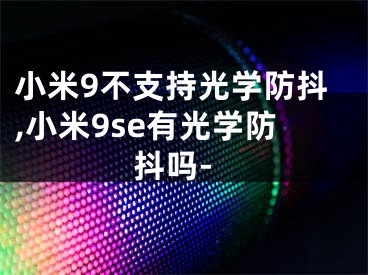 小米9不支持光学防抖,小米9se有光学防抖吗-